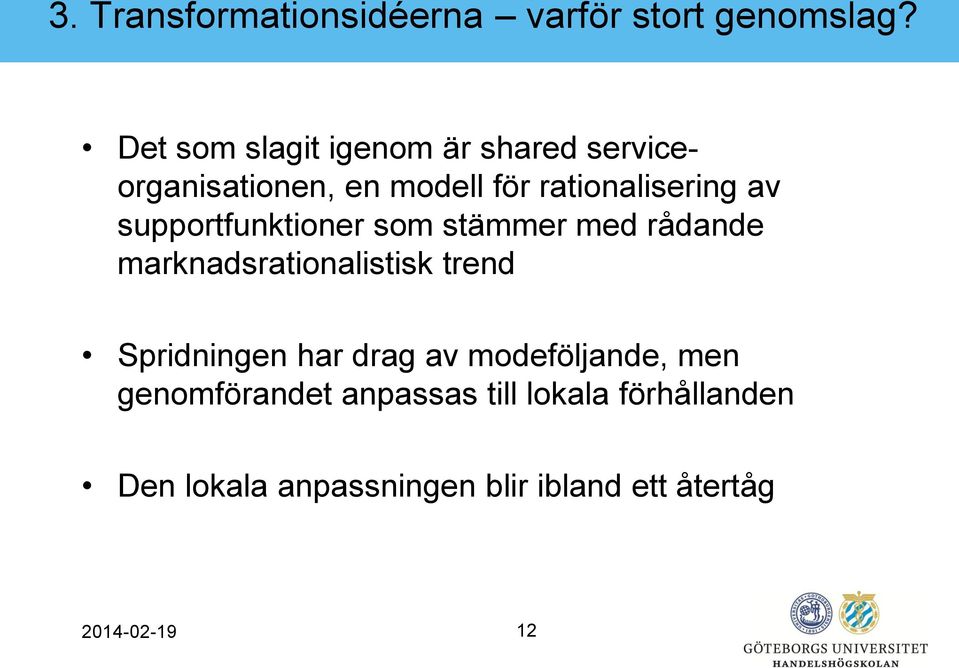 3. Transformationsidéerna – varför stort genomslag?

• Det som slagit igenom är shared service-organisationen, en modell för rationalisering av supportfunktioner som stämmer med rådande marknadsrationalistisk trend

• Spridningen har drag av modeföljande, men genomförandet anpassas till lokala förhållanden

• Den lokala anpassningen blir ibland ett återtåg

2014-02-19

12

GÖTEBORGS UNIVERSITET
HANDELSHÖGSKOLAN